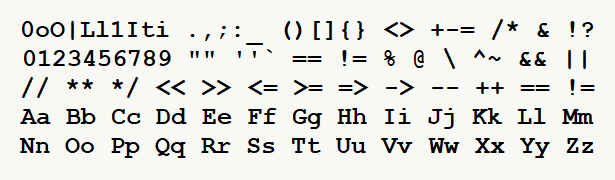 0oO|Ll1Iti .,;:_ ()[]{} <> +-= /* & !?
0123456789 "" ''` == != % @ \ ^~ && ||
// ** */ << >> <= >= => -> -- ++ == !=
Aa Bb Cc Dd Ee Ff Gg Hh Ii Jj Kk Ll Mm
Nn Oo Pp Qq Rr Ss Tt Uu Vv Ww Xx Yy Zz